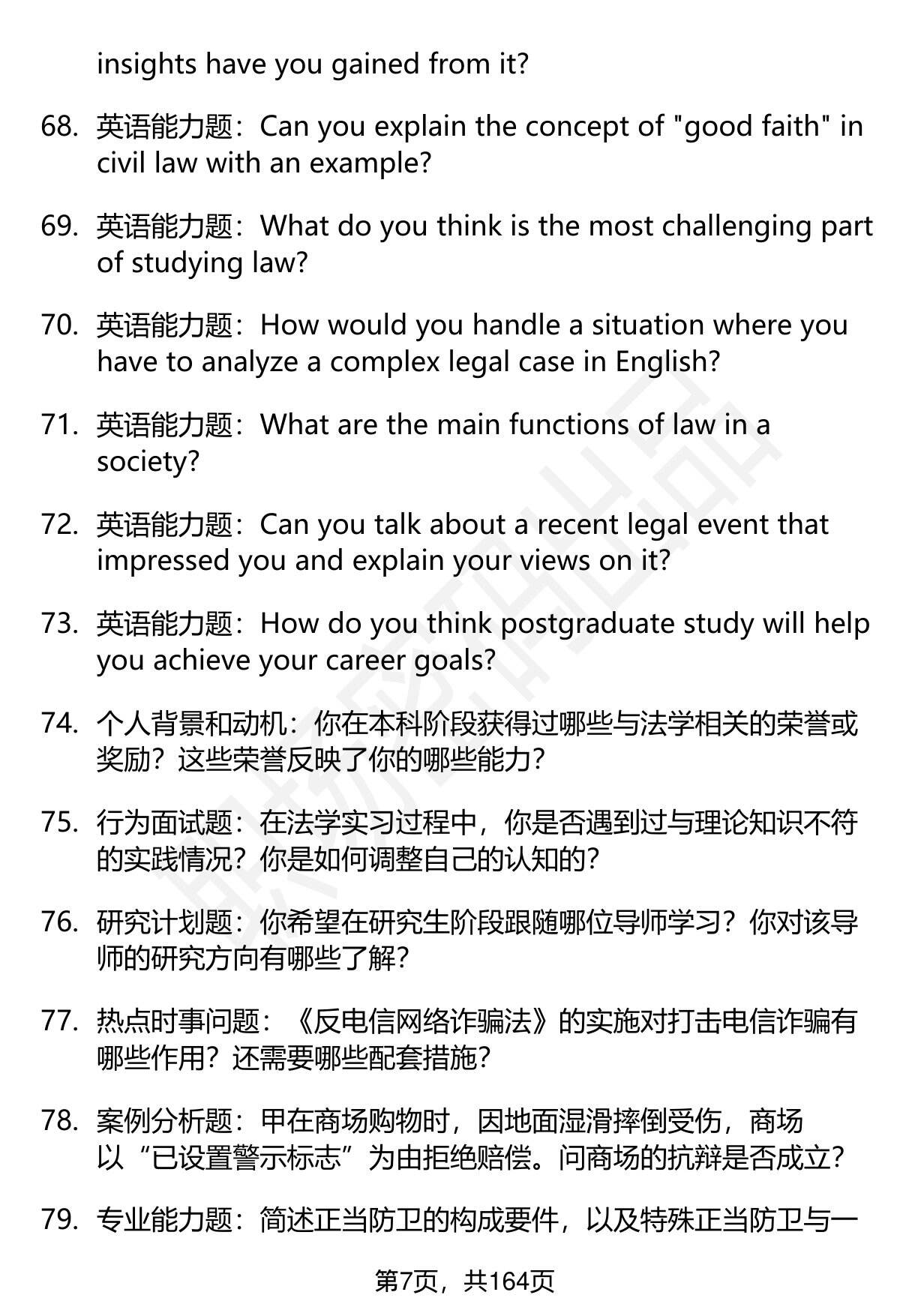 insights have you gained from it?

68. 英语能力题：Can you explain the concept of "good faith" in civil law with an example?

69. 英语能力题：What do you think is the most challenging part of studying law?

70. 英语能力题：How would you handle a situation where you have to analyze a complex legal case in English?

71. 英语能力题：What are the main functions of law in a society?

72. 英语能力题：Can you talk about a recent legal event that impressed you and explain your views on it?

73. 英语能力题：How do you think postgraduate study will help you achieve your career goals?

74. 个人背景和动机：你在本科阶段获得过哪些与法学相关的荣誉或奖励？这些荣誉反映了你的哪些能力？

75. 行为面试题：在法学实习过程中，你是否遇到过与理论知识不符的实践情况？你是如何调整自己的认知的？

76. 研究计划题：你希望在研究生阶段跟随哪位导师学习？你对该导师的研究方向有哪些了解？

77. 热点时事问题：《反电信网络诈骗法》的实施对打击电信诈骗有哪些作用？还需要哪些配套措施？

78. 案例分析题：甲在商场购物时，因地面湿滑摔倒受伤，商场以“已设置警示标志”为由拒绝赔偿。问商场的抗辩是否成立？

79. 专业能力题：简述正当防卫的构成要件，以及特殊正当防卫与一

第7页，共164页